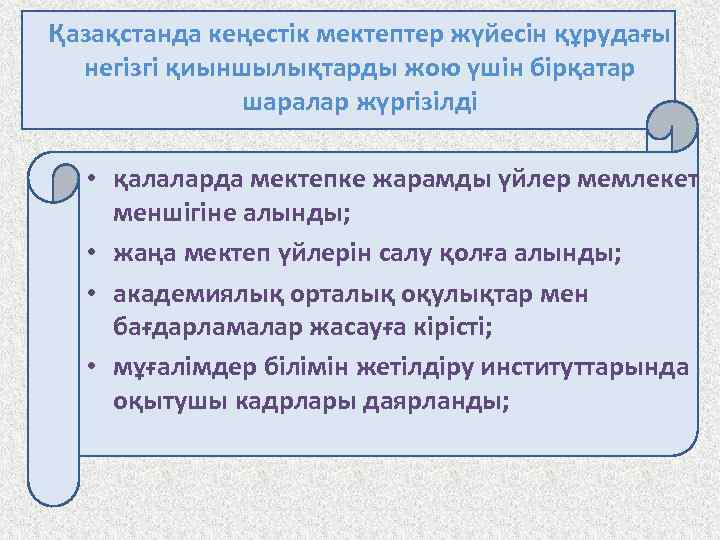 Қазақстанда кеңестік мектептер жүйесін құрудағы негізгі қиыншылықтарды жою үшін бірқатар шаралар жүргізілді

• қалаларда мектепке жарамды үйлер мемлекет меншігіне алынды;
• жаңа мектеп үйлерін салу қолға алынды;
• академиялық орталық оқулықтар мен бағдарламалар жасауға кірісті;
• мұғалімдер білімін жетілдіру институттарында оқытушы кадрлары даярланды;